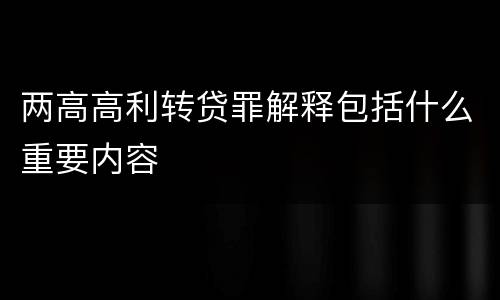 两高高利转贷罪解释包括什么重要内容